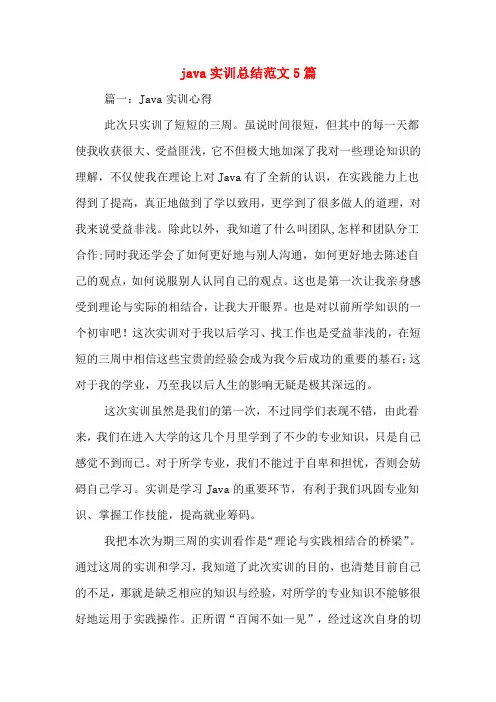 java 实训总结范文 5 篇

篇一：Java 实训心得

此次只实训了短短的三周。虽说时间很短，但其中的每一天都使我收获很大、受益匪浅，它不但极大地加深了我对一些理论知识的理解，不仅使我在理论上对 Java 有了全新的认识，在实践能力上也得到了提高，真正地做到了学以致用，更学到了很多做人的道理，对我来说受益非浅。除此以外，我知道了什么叫团队,怎样和团队分工合作;同时我还学会了如何更好地与别人沟通，如何更好地去陈述自己的观点，如何说服别人认同自己的观点。这也是第一次让我亲身感受到理论与实际的相结合，让我大开眼界。也是对以前所学知识的一个初审吧！这次实训对于我以后学习、找工作也是受益菲浅的，在短短的三周中相信这些宝贵的经验会成为我今后成功的重要的基石;这对于我的学业，乃至我以后人生的影响无疑是极其深远的。

这次实训虽然是我们的第一次，不过同学们表现不错，由此看来，我们在进入大学的这几个月里学到了不少的专业知识，只是自己感觉不到而已。对于所学专业，我们不能过于自卑和担忧，否则会妨碍自己学习。实训是学习 Java 的重要环节，有利于我们巩固专业知识、掌握工作技能，提高就业筹码。

我把本次为期三周的实训看作是“理论与实践相结合的桥梁”。通过这周的实训和学习，我知道了此次实训的目的，也清楚目前自己的不足，那就是缺乏相应的知识与经验，对所学的专业知识不能够很好地运用于实践操作。正所谓“百闻不如一见”，经过这次自身的切